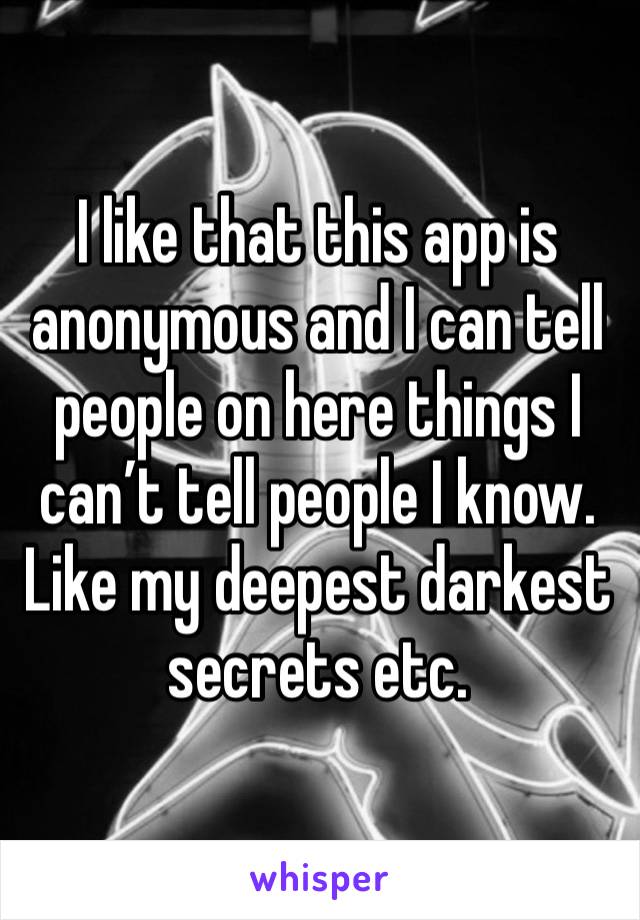 I like that this app is anonymous and I can tell people on here things I can’t tell people I know. Like my deepest darkest secrets etc.

whisper